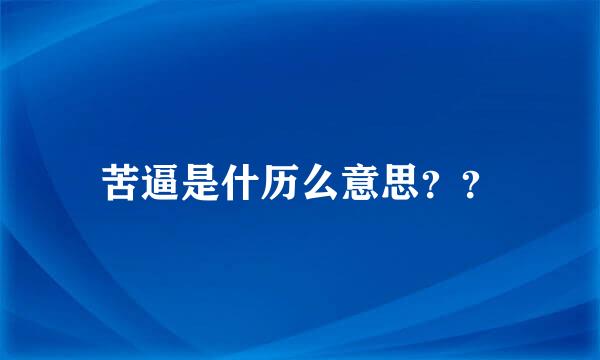 苦逼是什历么意思？？